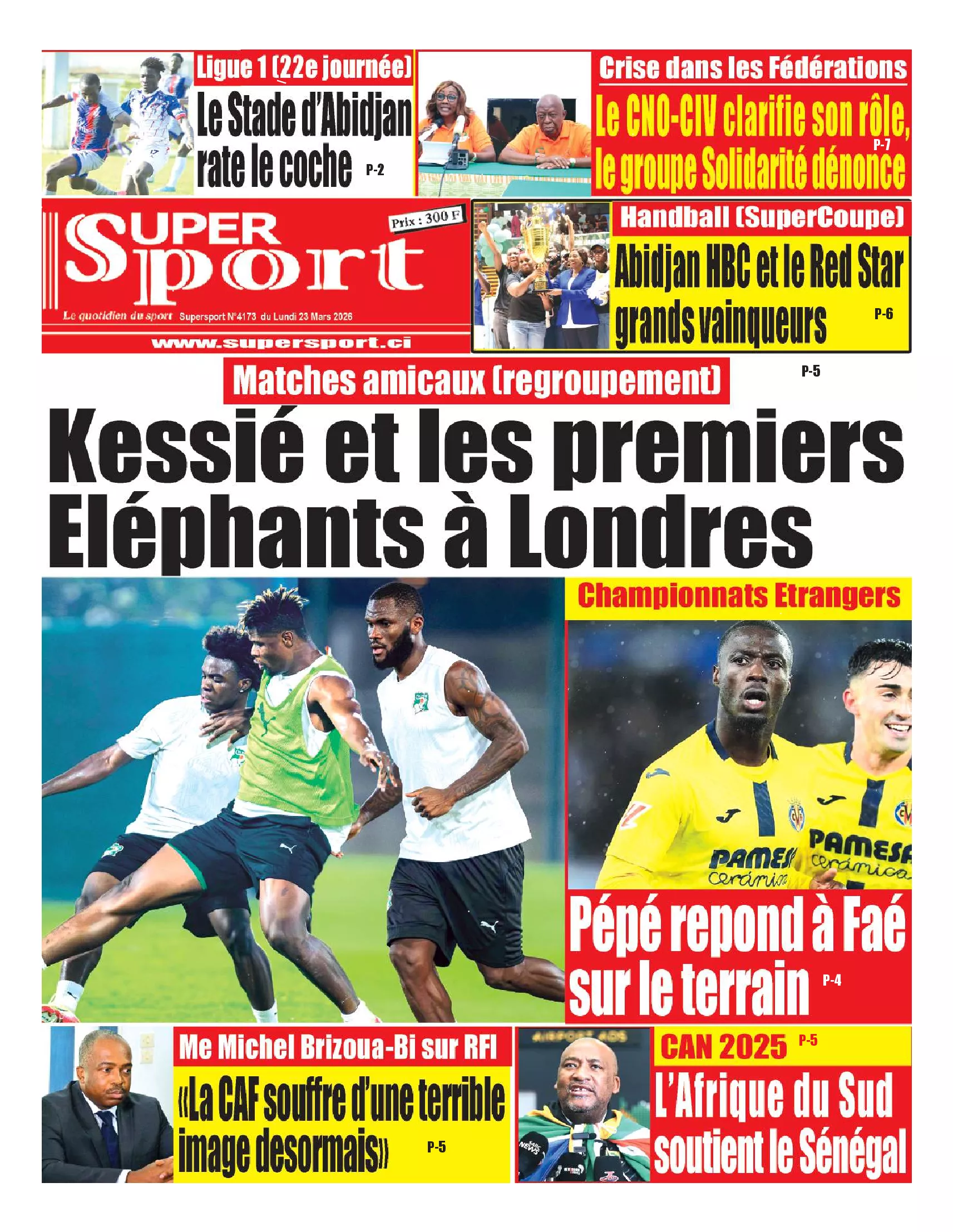 Ligue 1 (22e journée)

Le Stade d'Abidjan rate le coche P-2

Crise dans les Fédérations

Le CNO-CIV clarifie son rôle, le groupe Solidarité dénonce P-7

SUPER Sport

Prix : 300 F

Le quotidien du sport Supersport N°4173 du Lundi 23 Mars 2026

www.supersport.ci

Handball (SuperCoupe)

Abidjan HBC et le Red Star grands vainqueurs P-6

Matches amicaux (regroupement) P-5

Kessié et les premiers Eléphants à Londres

Championnats Etrangers

PAMESA cerámica

PAMESA cerámica

Pépé repond à Faé sur le terrain P-4

Me Michel Brizoua-Bi sur RFI

«La CAF souffre d'une terrible image desormais» P-5

CAN 2025 P-5

L'Afrique du Sud soutient le Sénégal